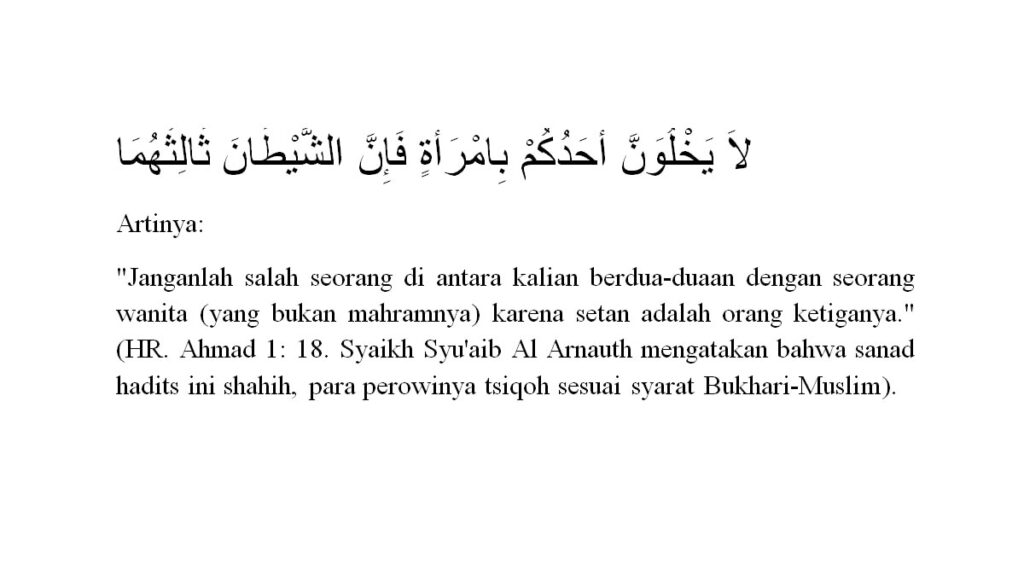 لاَ يَخْلُوَنَّ أَحَدُكُمْ بِامْرَأَةٍ فَإِنَّ الشَّيْطَانَ ثَالِثُهُمَا

Artinya:

"Janganlah salah seorang di antara kalian berdua-duaan dengan seorang wanita (yang bukan mahramnya) karena setan adalah orang ketiganya." (HR. Ahmad 1: 18. Syaikh Syu'aib Al Arnauth mengatakan bahwa sanad hadits ini shahih, para perowinya tsiqoh sesuai syarat Bukhari-Muslim).